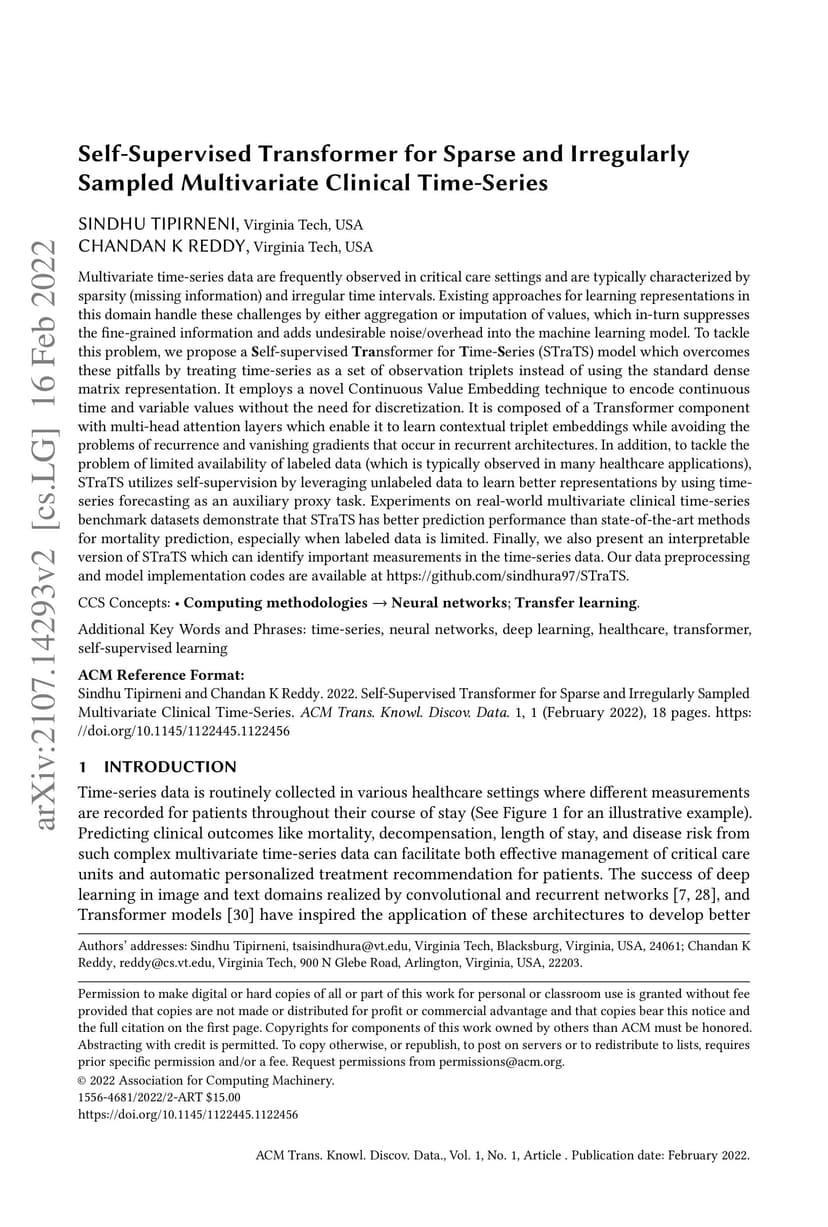 arXiv:2107.14293v2 [cs.LG] 16 Feb 2022

Self-Supervised Transformer for Sparse and Irregularly Sampled Multivariate Clinical Time-Series

SINDHU TIPIRNENI, Virginia Tech, USA
CHANDAN K REDDY, Virginia Tech, USA

Multivariate time-series data are frequently observed in critical care settings and are typically characterized by sparsity (missing information) and irregular time intervals. Existing approaches for learning representations in this domain handle these challenges by either aggregation or imputation of values, which in-turn suppresses the fine-grained information and adds undesirable noise/overhead into the machine learning model. To tackle this problem, we propose a Self-supervised Transformer for Time-Series (STraTS) model which overcomes these pitfalls by treating time-series as a set of observation triplets instead of using the standard dense matrix representation. It employs a novel Continuous Value Embedding technique to encode continuous time and variable values without the need for discretization. It is composed of a Transformer component with multi-head attention layers which enable it to learn contextual triplet embeddings while avoiding the problems of recurrence and vanishing gradients that occur in recurrent architectures. In addition, to tackle the problem of limited availability of labeled data (which is typically observed in many healthcare applications), STraTS utilizes self-supervision by leveraging unlabeled data to learn better representations by using time-series forecasting as an auxiliary proxy task. Experiments on real-world multivariate clinical time-series benchmark datasets demonstrate that STraTS has better prediction performance than state-of-the-art methods for mortality prediction, especially when labeled data is limited. Finally, we also present an interpretable version of STraTS which can identify important measurements in the time-series data. Our data preprocessing and model implementation codes are available at https://github.com/sindhura97/STraTS.

CCS Concepts: • Computing methodologies → Neural networks; Transfer learning.

Additional Key Words and Phrases: time-series, neural networks, deep learning, healthcare, transformer, self-supervised learning

ACM Reference Format:
Sindhu Tipirneni and Chandan K Reddy. 2022. Self-Supervised Transformer for Sparse and Irregularly Sampled Multivariate Clinical Time-Series. ACM Trans. Knowl. Discov. Data. 1, 1 (February 2022), 18 pages. https://doi.org/10.1145/1122445.1122456

1 INTRODUCTION

Time-series data is routinely collected in various healthcare settings where different measurements are recorded for patients throughout their course of stay (See Figure 1 for an illustrative example). Predicting clinical outcomes like mortality, decompensation, length of stay, and disease risk from such complex multivariate time-series data can facilitate both effective management of critical care units and automatic personalized treatment recommendation for patients. The success of deep learning in image and text domains realized by convolutional and recurrent networks [7, 28], and Transformer models [30] have inspired the application of these architectures to develop better

Authors' addresses: Sindhu Tipirneni, tsaisindhura@vt.edu, Virginia Tech, Blacksburg, Virginia, USA, 24061; Chandan K Reddy, reddy@cs.vt.edu, Virginia Tech, 900 N Glebe Road, Arlington, Virginia, USA, 22203.

Permission to make digital or hard copies of all or part of this work for personal or classroom use is granted without fee provided that copies are not made or distributed for profit or commercial advantage and that copies bear this notice and the full citation on the first page. Copyrights for components of this work owned by others than ACM must be honored. Abstracting with credit is permitted. To copy otherwise, or republish, to post on servers or to redistribute to lists, requires prior specific permission and/or a fee. Request permissions from permissions@acm.org.
© 2022 Association for Computing Machinery.
1556-4681/2022/2-ART $15.00
https://doi.org/10.1145/1122445.1122456

ACM Trans. Knowl. Discov. Data., Vol. 1, No. 1, Article . Publication date: February 2022.